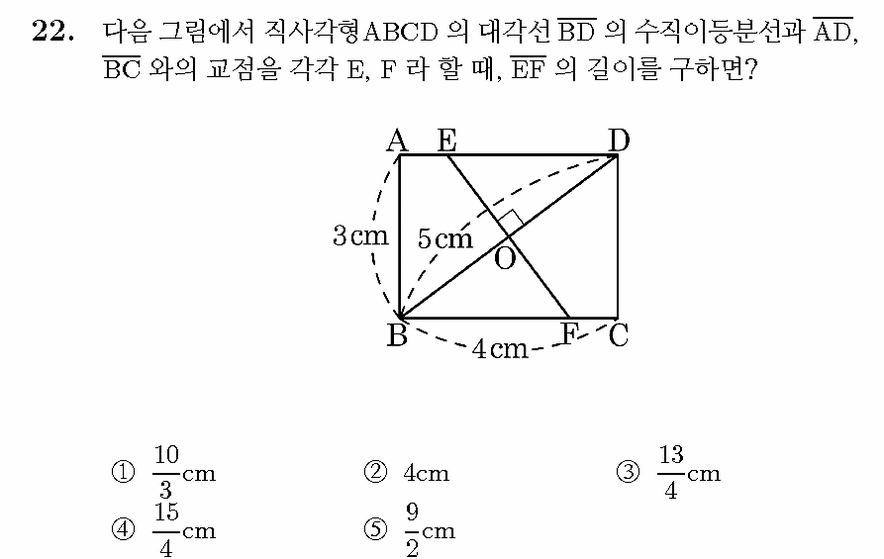 22. 다음 그림에서 직사각형ABCD 의 대각선 $\overline{BD}$ 의 수직이등분선과 $\overline{AD}$, $\overline{BC}$ 와의 교점을 각각 E, F 라 할 때, $\overline{EF}$ 의 길이를 구하면?

A E D
3cm 5cm O
B 4cm F C

① $\frac{10}{3}$cm ② 4cm ③ $\frac{13}{4}$cm
④ $\frac{15}{4}$cm ⑤ $\frac{9}{2}$cm